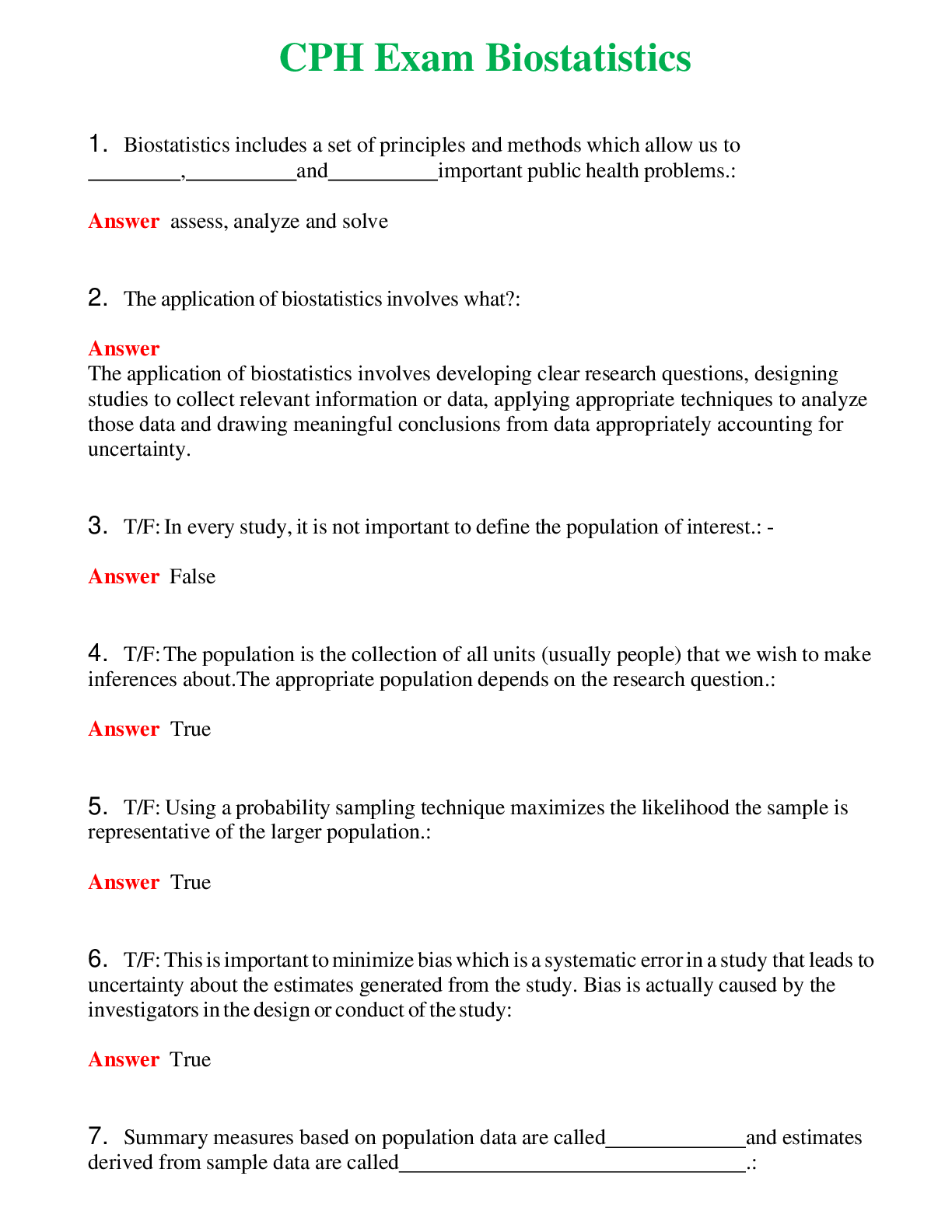 CPH Exam Biostatistics

1. Biostatistics includes a set of principles and methods which allow us to ____,____and____important public health problems.:

Answer assess, analyze and solve

2. The application of biostatistics involves what?:

Answer
The application of biostatistics involves developing clear research questions, designing studies to collect relevant information or data, applying appropriate techniques to analyze those data and drawing meaningful conclusions from data appropriately accounting for uncertainty.

3. T/F: In every study, it is not important to define the population of interest.: -

Answer False

4. T/F: The population is the collection of all units (usually people) that we wish to make inferences about.The appropriate population depends on the research question.:

Answer True

5. T/F: Using a probability sampling technique maximizes the likelihood the sample is representative of the larger population.:

Answer True

6. T/F: This is important to minimize bias which is a systematic error in a study that leads to uncertainty about the estimates generated from the study. Bias is actually caused by the investigators in the design or conduct of the study:

Answer True

7. Summary measures based on population data are called____and estimates derived from sample data are called____.: